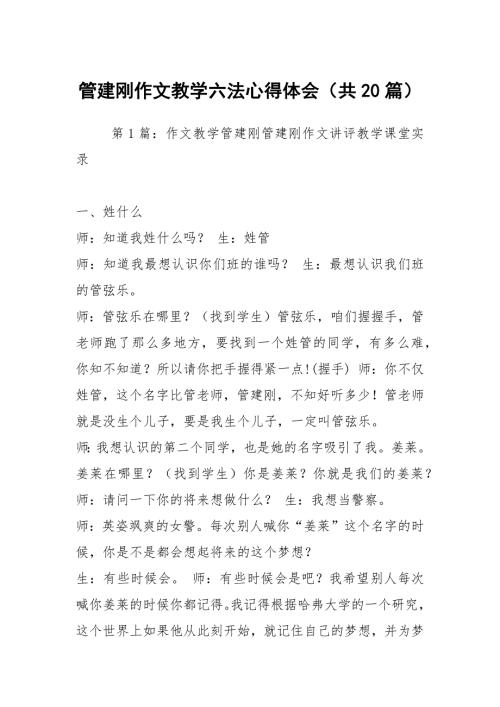 管建刚作文教学六法心得体会（共20篇）

第1篇：作文教学管建刚管建刚作文讲评教学课堂实录

一、姓什么

师：知道我姓什么吗？ 生：姓管

师：知道我最想认识你们班的谁吗？ 生：最想认识我们班的管弦乐。

师：管弦乐在哪里？（找到学生）管弦乐，咱们握握手，管老师跑了那么多地方，要找到一个姓管的同学，有多么难，你知不知道？所以请你把手握得紧一点!(握手) 师：你不仅姓管，这个名字比管老师，管建刚，不知好听多少！管老师就是没生个儿子，要是我生个儿子，一定叫管弦乐。

师:我想认识的第二个同学，也是她的名字吸引了我。姜莱。姜莱在哪里？（找到学生）你是姜莱？你就是我们的姜莱？

师：请问一下你的将来想做什么？ 生：我想当警察。

师：英姿飒爽的女警。每次别人喊你“姜莱”这个名字的时候，你是不是都会想起将来的这个梦想？

生：有些时候会。 师：有些时候会是吧？我希望别人每次喊你姜莱的时候你都记得。我记得根据哈弗大学的一个研究，这个世界上如果他从此刻开始，就记住自己的梦想，并为梦